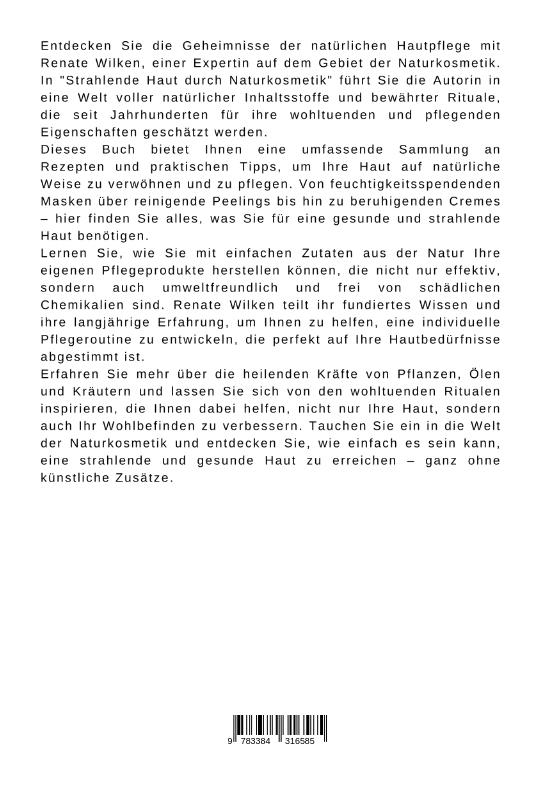 Entdecken Sie die Geheimnisse der natürlichen Hautpflege mit Renate Wilken, einer Expertin auf dem Gebiet der Naturkosmetik. In "Strahlende Haut durch Naturkosmetik" führt Sie die Autorin in eine Welt voller natürlicher Inhaltsstoffe und bewährter Rituale, die seit Jahrhunderten für ihre wohltuenden und pflegenden Eigenschaften geschätzt werden.
Dieses Buch bietet Ihnen eine umfassende Sammlung an Rezepten und praktischen Tipps, um Ihre Haut auf natürliche Weise zu verwöhnen und zu pflegen. Von feuchtigkeitsspendenden Masken über reinigende Peelings bis hin zu beruhigenden Cremes – hier finden Sie alles, was Sie für eine gesunde und strahlende Haut benötigen.
Lernen Sie, wie Sie mit einfachen Zutaten aus der Natur Ihre eigenen Pflegeprodukte herstellen können, die nicht nur effektiv, sondern auch umweltfreundlich und frei von schädlichen Chemikalien sind. Renate Wilken teilt ihr fundiertes Wissen und ihre langjährige Erfahrung, um Ihnen zu helfen, eine individuelle Pflegeroutine zu entwickeln, die perfekt auf Ihre Hautbedürfnisse abgestimmt ist.
Erfahren Sie mehr über die heilenden Kräfte von Pflanzen, Ölen und Kräutern und lassen Sie sich von den wohltuenden Ritualen inspirieren, die Ihnen dabei helfen, nicht nur Ihre Haut, sondern auch Ihr Wohlbefinden zu verbessern. Tauchen Sie ein in die Welt der Naturkosmetik und entdecken Sie, wie einfach es sein kann, eine strahlende und gesunde Haut zu erreichen – ganz ohne künstliche Zusätze.

9 783384 316585